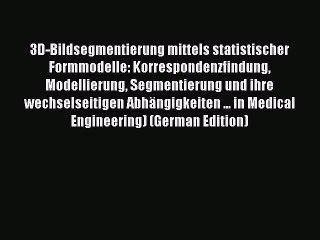 3D-Bildsegmentierung mittels statistischer Formmodelle: Korrespondenzfindung, Modellierung, Segmentierung und ihre wechselseitigen Abhängigkeiten ... in Medical Engineering) (German Edition)